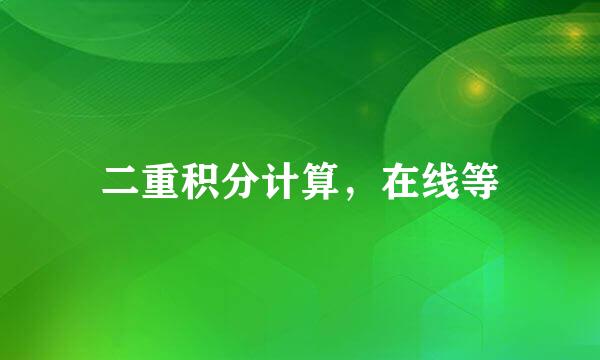 二重积分计算，在线等